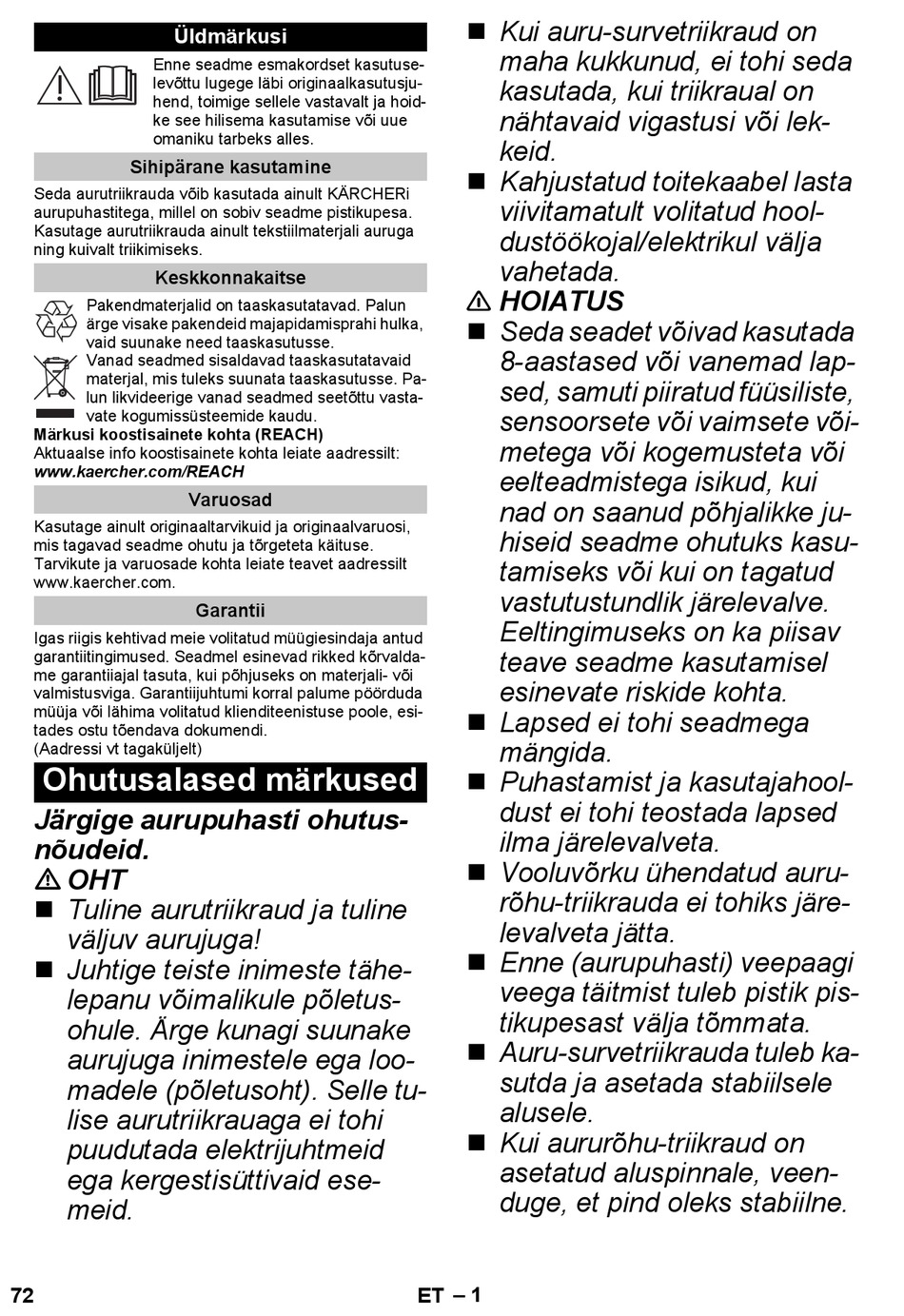 Üldmärkusi

Enne seadme esmakordset kasutuselevõttu lugege läbi originaalkasutusjuhend, toimige sellele vastavalt ja hoidke see hilisema kasutamise või uue omaniku tarbeks alles.

Sihipärane kasutamine

Seda aurutriikrauda võib kasutada ainult KÄRCHERi aurupuhastitega, millel on sobiv seadme pistikupesa. Kasutage aurutriikrauda ainult tekstiilmaterjali auruga ning kuivalt triikimiseks.

Keskkonnakaitse

Pakendmaterjalid on taaskasutatavad. Palun ärge visake pakendeid majapidamisprahi hulka, vaid suunake need taaskasutusse.

Vanad seadmed sisaldavad taaskasutatavaid materjal, mis tuleks suunata taaskasutusse. Palun likvideerige vanad seadmed seetõttu vastavate kogumissüsteemide kaudu.

Märkusi koostisainete kohta (REACH)
Aktuaalse info koostisainete kohta leiate aadressilt:
www.kaercher.com/REACH

Varuosad

Kasutage ainult originaaltarvikuid ja originaalvaruosi, mis tagavad seadme ohutu ja tõrgeteta käituse. Tarvikute ja varuosade kohta leiate teavet aadressilt www.kaercher.com.

Garantii

Igas riigis kehtivad meie volitatud müügiesindaja antud garantiitingimused. Seadmel esinevad rikked kõrvaldame garantiiajal tasuta, kui põhjuseks on materjali- või valmistusviga. Garantiijuhtumi korral palume pöörduda müüja või lähima volitatud klienditeenistuse poole, esitades ostu tõendava dokumendi.
(Aadressi vt tagaküljelt)

Ohutusalased märkused

Järgige aurupuhasti ohutusnõudeid.

⚠ OHT

■ Tuline aurutriikraud ja tuline väljuv aurujuga!

■ Juhtige teiste inimeste tähelepanu võimalikule põletusohule. Ärge kunagi suunake aurujuga inimestele ega loomadele (põletusoht). Selle tulise aurutriikrauaga ei tohi puudutada elektrijuhtmeid ega kergestisüttivaid esemeid.

■ Kui auru-survetriikraud on maha kukkunud, ei tohi seda kasutada, kui triikraual on nähtavaid vigastusi või lekkeid.

■ Kahjustatud toitekaabel lasta viivitamatult volitatud hooldustöökojal/elektrikul välja vahetada.

⚠ HOIATUS

■ Seda seadet võivad kasutada 8-aastased või vanemad lapsed, samuti piiratud füüsiliste, sensoorsete või vaimsete võimetega või kogemusteta või eelteadmistega isikud, kui nad on saanud põhjalikke juhiseid seadme ohutuks kasutamiseks või kui on tagatud vastutustundlik järelevalve. Eeltingimuseks on ka piisav teave seadme kasutamisel esinevate riskide kohta.

■ Lapsed ei tohi seadmega mängida.

■ Puhastamist ja kasutajahooldust ei tohi teostada lapsed ilma järelevalveta.

■ Vooluvõrku ühendatud aururõhu-triikrauda ei tohiks järelevalveta jätta.

■ Enne (aurupuhasti) veepaagi veega täitmist tuleb pistik pistikupesast välja tõmmata.

■ Auru-survetriikrauda tuleb kasutda ja asetada stabiilsele alusele.

■ Kui aururõhu-triikraud on asetatud aluspinnale, veenduge, et pind oleks stabiilne.

72

ET – 1